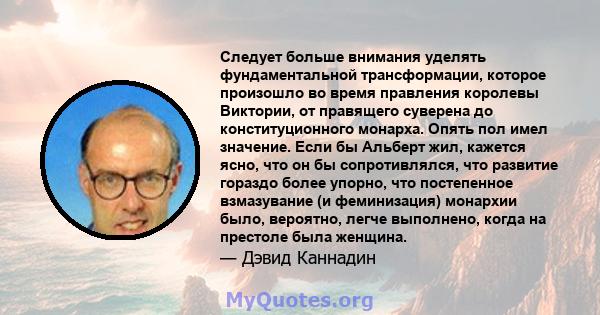 Следует больше внимания уделять фундаментальной трансформации, которое произошло во время правления королевы Виктории, от правящего суверена до конституционного монарха. Опять пол имел значение. Если бы Альберт жил, кажется ясно, что он бы сопротивлялся, что развитие гораздо более упорно, что постепенное взмазувание (и феминизация) монархии было, вероятно, легче выполнено, когда на престоле была женщина.
— Дэвид Каннадин

MyQuotes.org